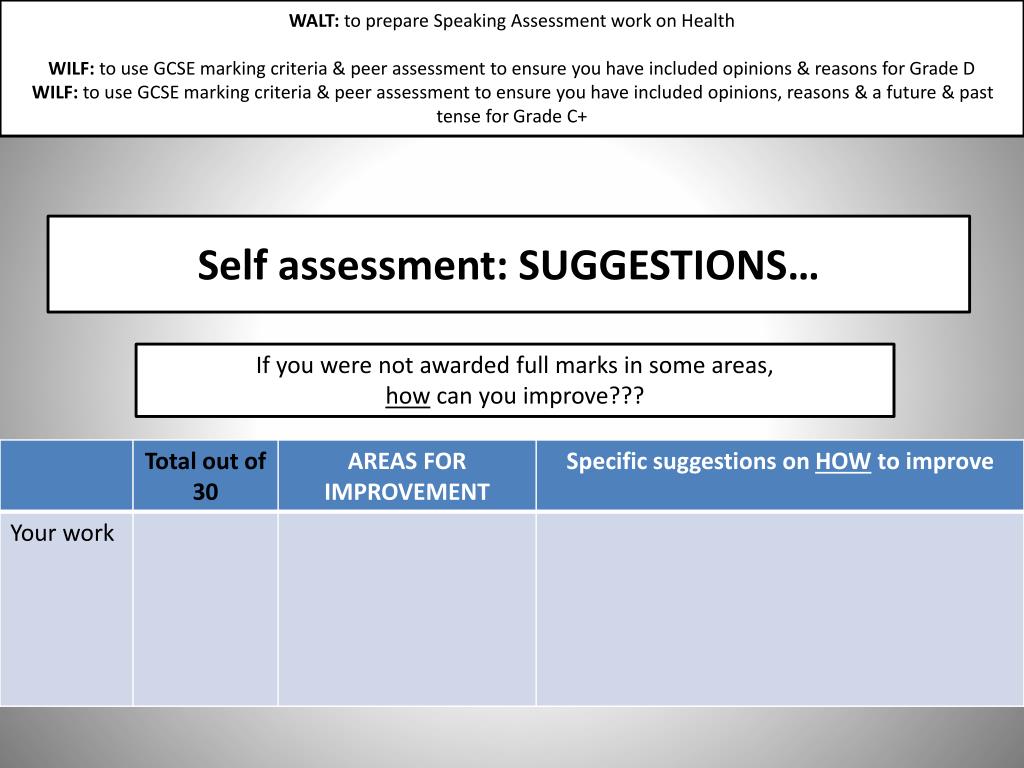 WALT: to prepare Speaking Assessment work on Health

WILF: to use GCSE marking criteria & peer assessment to ensure you have included opinions & reasons for Grade D
WILF: to use GCSE marking criteria & peer assessment to ensure you have included opinions, reasons & a future & past tense for Grade C+

Self assessment: SUGGESTIONS…

If you were not awarded full marks in some areas, how can you improve???

| | Total out of 30 | AREAS FOR IMPROVEMENT | Specific suggestions on HOW to improve |
|---|---|---|---|
| Your work | | | |